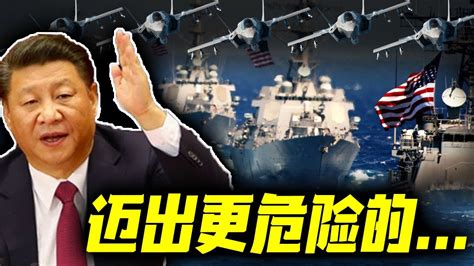 迈出更危险的...